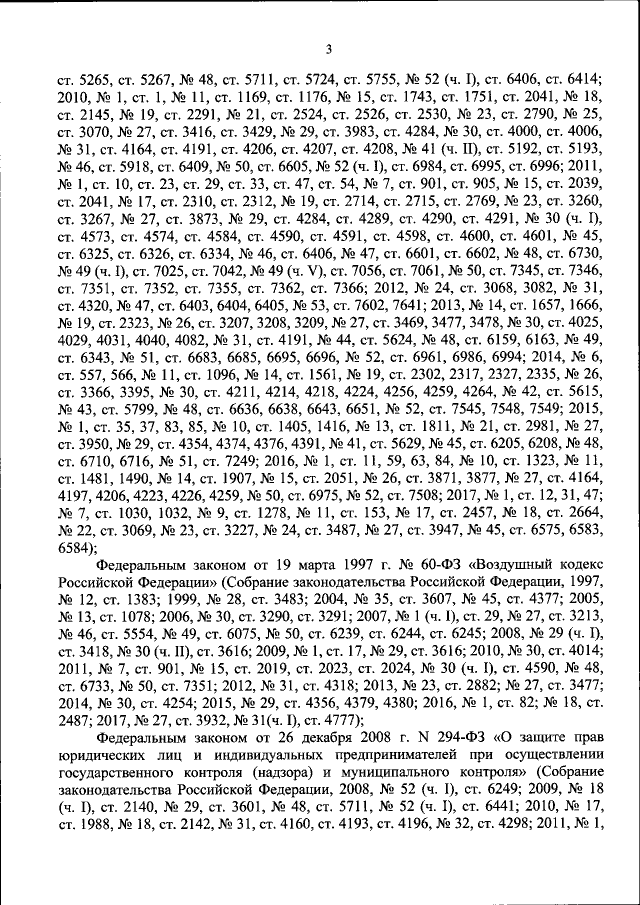 3

ст. 5265, ст. 5267, № 48, ст. 5711, ст. 5724, ст. 5755, № 52 (ч. I), ст. 6406, ст. 6414; 2010, № 1, ст. 1, № 11, ст. 1169, ст. 1176, № 15, ст. 1743, ст. 1751, ст. 2041, № 18, ст. 2145, № 19, ст. 2291, № 21, ст. 2524, ст. 2526, ст. 2530, № 23, ст. 2790, № 25, ст. 3070, № 27, ст. 3416, ст. 3429, № 29, ст. 3983, ст. 4284, № 30, ст. 4000, ст. 4006, № 31, ст. 4164, ст. 4191, ст. 4206, ст. 4207, ст. 4208, № 41 (ч. II), ст. 5192, ст. 5193, № 46, ст. 5918, ст. 6409, № 50, ст. 6605, № 52 (ч. I), ст. 6984, ст. 6995, ст. 6996; 2011, № 1, ст. 10, ст. 23, ст. 29, ст. 33, ст. 47, ст. 54, № 7, ст. 901, ст. 905, № 15, ст. 2039, ст. 2041, № 17, ст. 2310, ст. 2312, № 19, ст. 2714, ст. 2715, ст. 2769, № 23, ст. 3260, ст. 3267, № 27, ст. 3873, № 29, ст. 4284, ст. 4289, ст. 4290, ст. 4291, № 30 (ч. I), ст. 4573, ст. 4574, ст. 4584, ст. 4590, ст. 4591, ст. 4598, ст. 4600, ст. 4601, № 45, ст. 6325, ст. 6326, ст. 6334, № 46, ст. 6406, № 47, ст. 6601, ст. 6602, № 48, ст. 6730, № 49 (ч. I), ст. 7025, ст. 7042, № 49 (ч. V), ст. 7056, ст. 7061, № 50, ст. 7345, ст. 7346, ст. 7351, ст. 7352, ст. 7355, ст. 7362, ст. 7366; 2012, № 24, ст. 3068, 3082, № 31, ст. 4320, № 47, ст. 6403, 6404, 6405, № 53, ст. 7602, 7641; 2013, № 14, ст. 1657, 1666, № 19, ст. 2323, № 26, ст. 3207, 3208, 3209, № 27, ст. 3469, 3477, 3478, № 30, ст. 4025, 4029, 4031, 4040, 4082, № 31, ст. 4191, № 44, ст. 5624, № 48, ст. 6159, 6163, № 49, ст. 6343, № 51, ст. 6683, 6685, 6695, 6696, № 52, ст. 6961, 6986, 6994; 2014, № 6, ст. 557, 566, № 11, ст. 1096, № 14, ст. 1561, № 19, ст. 2302, 2317, 2327, 2335, № 26, ст. 3366, 3395, № 30, ст. 4211, 4214, 4218, 4224, 4256, 4259, 4264, № 42, ст. 5615, № 43, ст. 5799, № 48, ст. 6636, 6638, 6643, 6651, № 52, ст. 7545, 7548, 7549; 2015, № 1, ст. 35, 37, 83, 85, № 10, ст. 1405, 1416, № 13, ст. 1811, № 21, ст. 2981, № 27, ст. 3950, № 29, ст. 4354, 4374, 4376, 4391, № 41, ст. 5629, № 45, ст. 6205, 6208, № 48, ст. 6710, 6716, № 51, ст. 7249; 2016, № 1, ст. 11, 59, 63, 84, № 10, ст. 1323, № 11, ст. 1481, 1490, № 14, ст. 1907, № 15, ст. 2051, № 26, ст. 3871, 3877, № 27, ст. 4164, 4197, 4206, 4223, 4226, 4259, № 50, ст. 6975, № 52, ст. 7508; 2017, № 1, ст. 12, 31, 47; № 7, ст. 1030, 1032, № 9, ст. 1278, № 11, ст. 153, № 17, ст. 2457, № 18, ст. 2664, № 22, ст. 3069, № 23, ст. 3227, № 24, ст. 3487, № 27, ст. 3947, № 45, ст. 6575, 6583, 6584);

Федеральным законом от 19 марта 1997 г. № 60-ФЗ «Воздушный кодекс Российской Федерации» (Собрание законодательства Российской Федерации, 1997, № 12, ст. 1383; 1999, № 28, ст. 3483; 2004, № 35, ст. 3607, № 45, ст. 4377; 2005, № 13, ст. 1078; 2006, № 30, ст. 3290, ст. 3291; 2007, № 1 (ч. I), ст. 29, № 27, ст. 3213, № 46, ст. 5554, № 49, ст. 6075, № 50, ст. 6239, ст. 6244, ст. 6245; 2008, № 29 (ч. I), ст. 3418, № 30 (ч. II), ст. 3616; 2009, № 1, ст. 17, № 29, ст. 3616; 2010, № 30, ст. 4014; 2011, № 7, ст. 901, № 15, ст. 2019, ст. 2023, ст. 2024, № 30 (ч. I), ст. 4590, № 48, ст. 6733, № 50, ст. 7351; 2012, № 31, ст. 4318; 2013, № 23, ст. 2882; № 27, ст. 3477; 2014, № 30, ст. 4254; 2015, № 29, ст. 4356, 4379, 4380; 2016, № 1, ст. 82; № 18, ст. 2487; 2017, № 27, ст. 3932, № 31(ч. I), ст. 4777);

Федеральным законом от 26 декабря 2008 г. N 294-ФЗ «О защите прав юридических лиц и индивидуальных предпринимателей при осуществлении государственного контроля (надзора) и муниципального контроля» (Собрание законодательства Российской Федерации, 2008, № 52 (ч. I), ст. 6249; 2009, № 18 (ч. I), ст. 2140, № 29, ст. 3601, № 48, ст. 5711, № 52 (ч. I), ст. 6441; 2010, № 17, ст. 1988, № 18, ст. 2142, № 31, ст. 4160, ст. 4193, ст. 4196, № 32, ст. 4298; 2011, № 1,